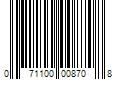 0 71100 00870 8